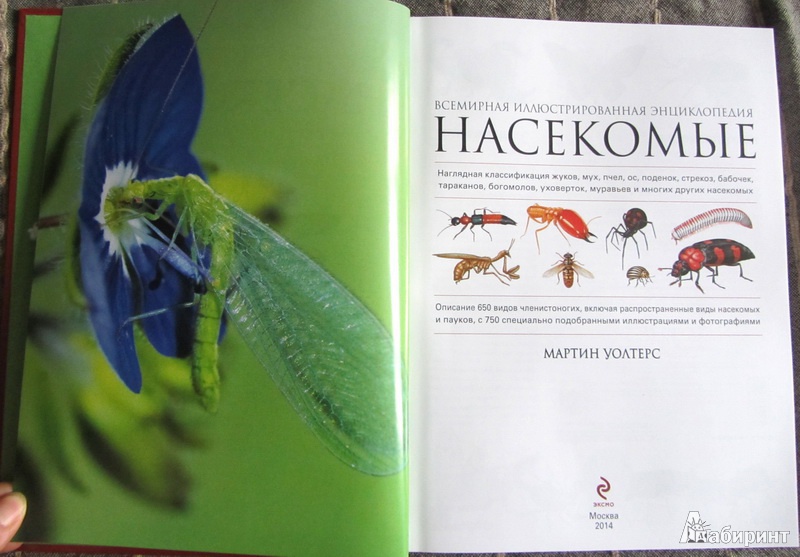 ВСЕМИРНАЯ ИЛЛЮСТРИРОВАННАЯ ЭНЦИКЛОПЕДИЯ
НАСЕКОМЫЕ

Наглядная классификация жуков, мух, пчел, ос, поденок, стрекоз, бабочек, тараканов, богомолов, уховерток, муравьев и многих других насекомых

Описание 650 видов членистоногих, включая распространенные виды насекомых и пауков, с 750 специально подобранными иллюстрациями и фотографиями

МАРТИН УОЛТЕРС

ЭКСМО
Москва
2014

Лабиринт